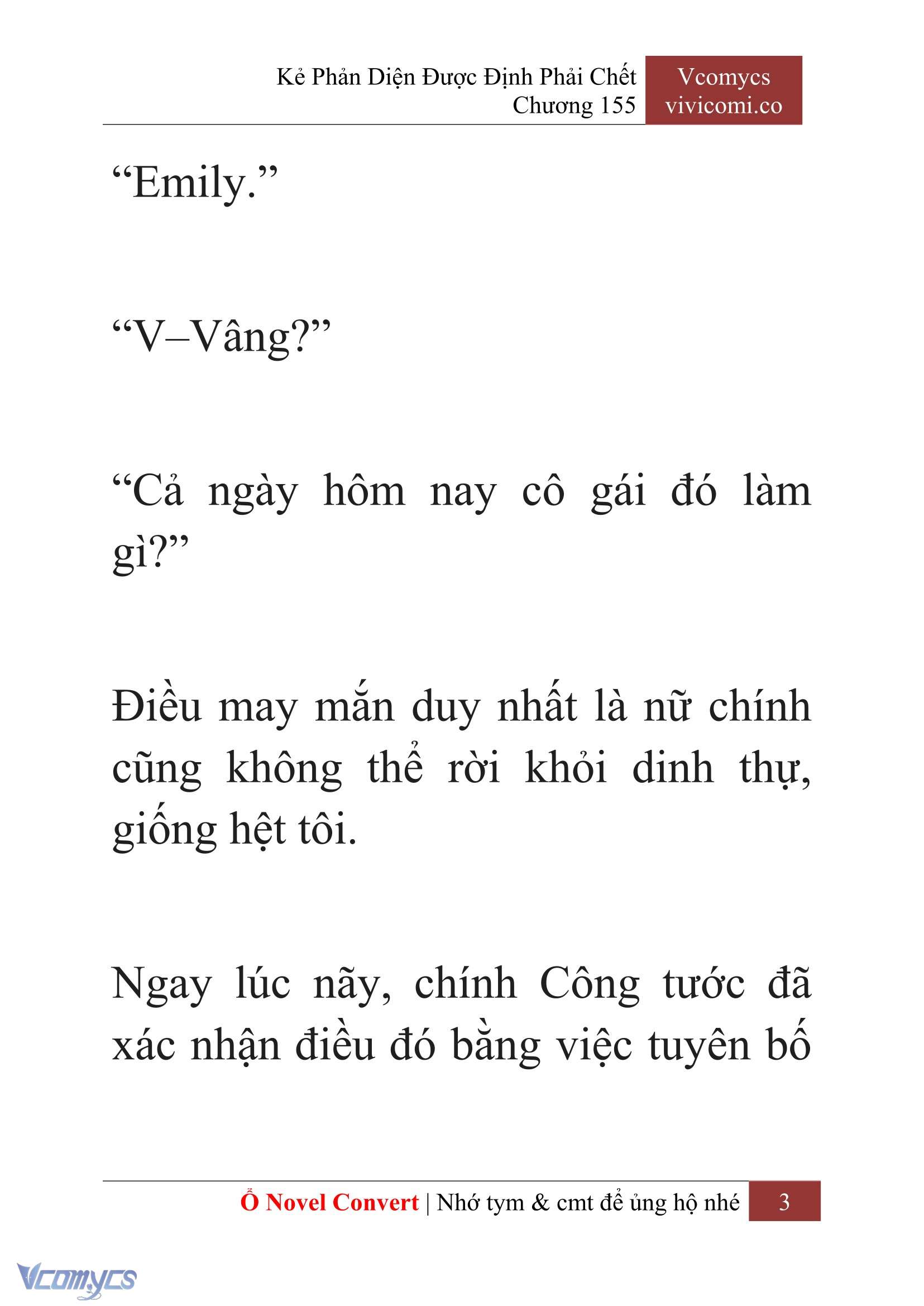 Kẻ Phản Diện Được Định Phải Chết
Chương 155

Vcomycs
vivicomi.co

“Emily.”

“V–Vâng?”

“Cả ngày hôm nay cô gái đó làm gì?”

Điều may mắn duy nhất là nữ chính cũng không thể rời khỏi dinh thự, giống hệt tôi.

Ngay lúc nãy, chính Công tước đã xác nhận điều đó bằng việc tuyên bố

Ổ Novel Convert | Nhớ tym & cmt để ủng hộ nhé 3

Vcomycs